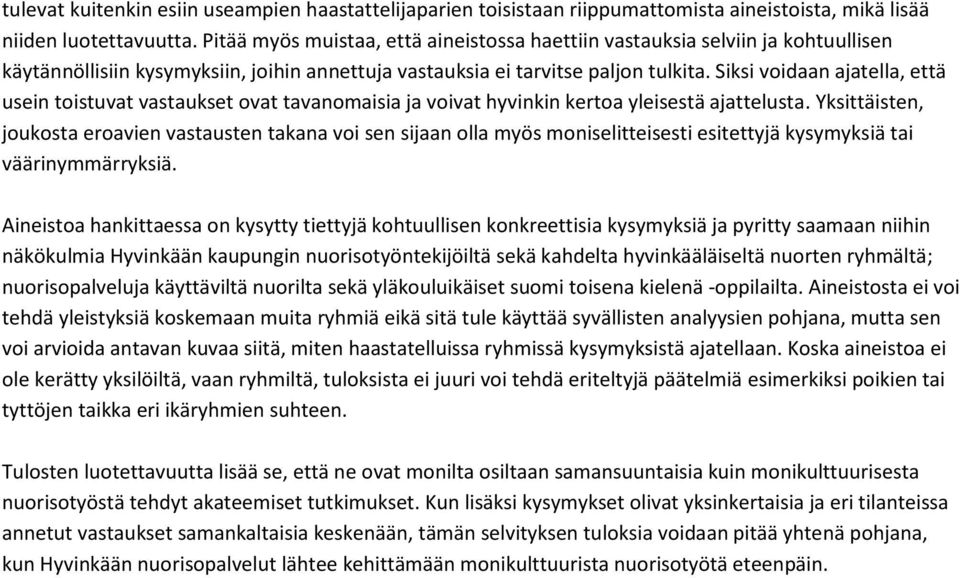 tulevat kuitenkin esiin useampien haastattelijaparien toisistaan riippumattomista aineistoista, mikä lisää niiden luotettavuutta. Pitää myös muistaa, että aineistossa haettiin vastauksia selviin ja kohtuullisen käytännöllisiin kysymyksiin, joihin annettuja vastauksia ei tarvitse paljon tulkita. Siksi voidaan ajatella, että usein toistuvat vastaukset ovat tavanomaisia ja voivat hyvinkin kertoa yleisestä ajattelusta. Yksittäisten, joukosta eroavien vastausten takana voi sen sijaan olla myös moniselitteisesti esitettyjä kysymyksiä tai väärinymmärryksiä.

Aineistoa hankittaessa on kysytty tiettyjä kohtuullisen konkreettisia kysymyksiä ja pyritty saamaan niihin näkökulmia Hyvinkään kaupungin nuorisotyöntekijöiltä sekä kahdelta hyvinkääläiseltä nuorten ryhmältä; nuorisopalveluja käyttäviltä nuorilta sekä yläkouluikäiset suomi toisena kielenä -oppilailta. Aineistosta ei voi tehdä yleistyksiä koskemaan muita ryhmiä eikä sitä tule käyttää syvällisten analyysien pohjana, mutta sen voi arvioida antavan kuvaa siitä, miten haastatelluissa ryhmissä kysymyksistä ajatellaan. Koska aineistoa ei ole kerätty yksilöiltä, vaan ryhmiltä, tuloksista ei juuri voi tehdä eriteltyjä päätelmiä esimerkiksi poikien tai tyttöjen taikka eri ikäryhmien suhteen.

Tulosten luotettavuutta lisää se, että ne ovat monilta osiltaan samansuuntaisia kuin monikulttuurisesta nuorisotyöstä tehdyt akateemiset tutkimukset. Kun lisäksi kysymykset olivat yksinkertaisia ja eri tilanteissa annetut vastaukset samankaltaisia keskenään, tämän selvityksen tuloksia voidaan pitää yhtenä pohjana, kun Hyvinkään nuorisopalvelut lähtee kehittämään monikulttuurista nuorisotyötä eteenpäin.